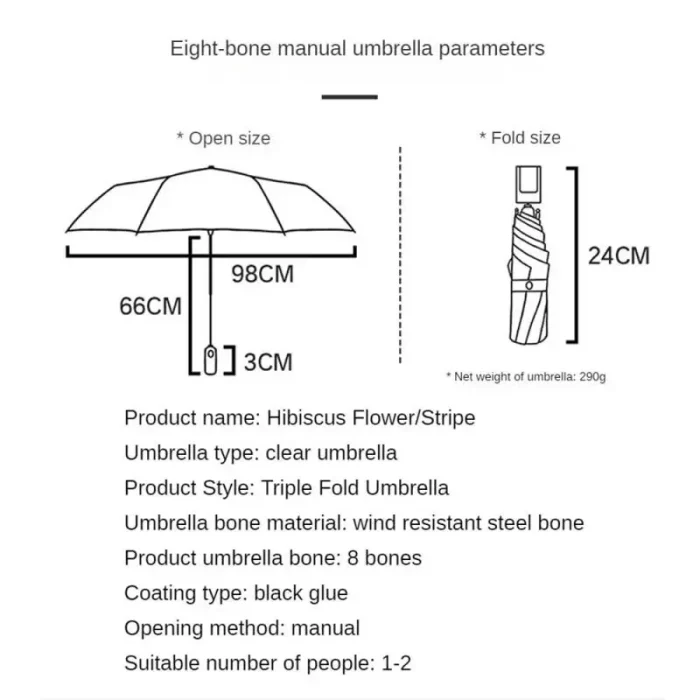 Eight-bone manual umbrella parameters

* Open size

98CM

66CM

3CM

* Fold size

24CM

* Net weight of umbrella: 290g

Product name: Hibiscus Flower/Stripe

Umbrella type: clear umbrella

Product Style: Triple Fold Umbrella

Umbrella bone material: wind resistant steel bone

Product umbrella bone: 8 bones

Coating type: black glue

Opening method: manual

Suitable number of people: 1-2